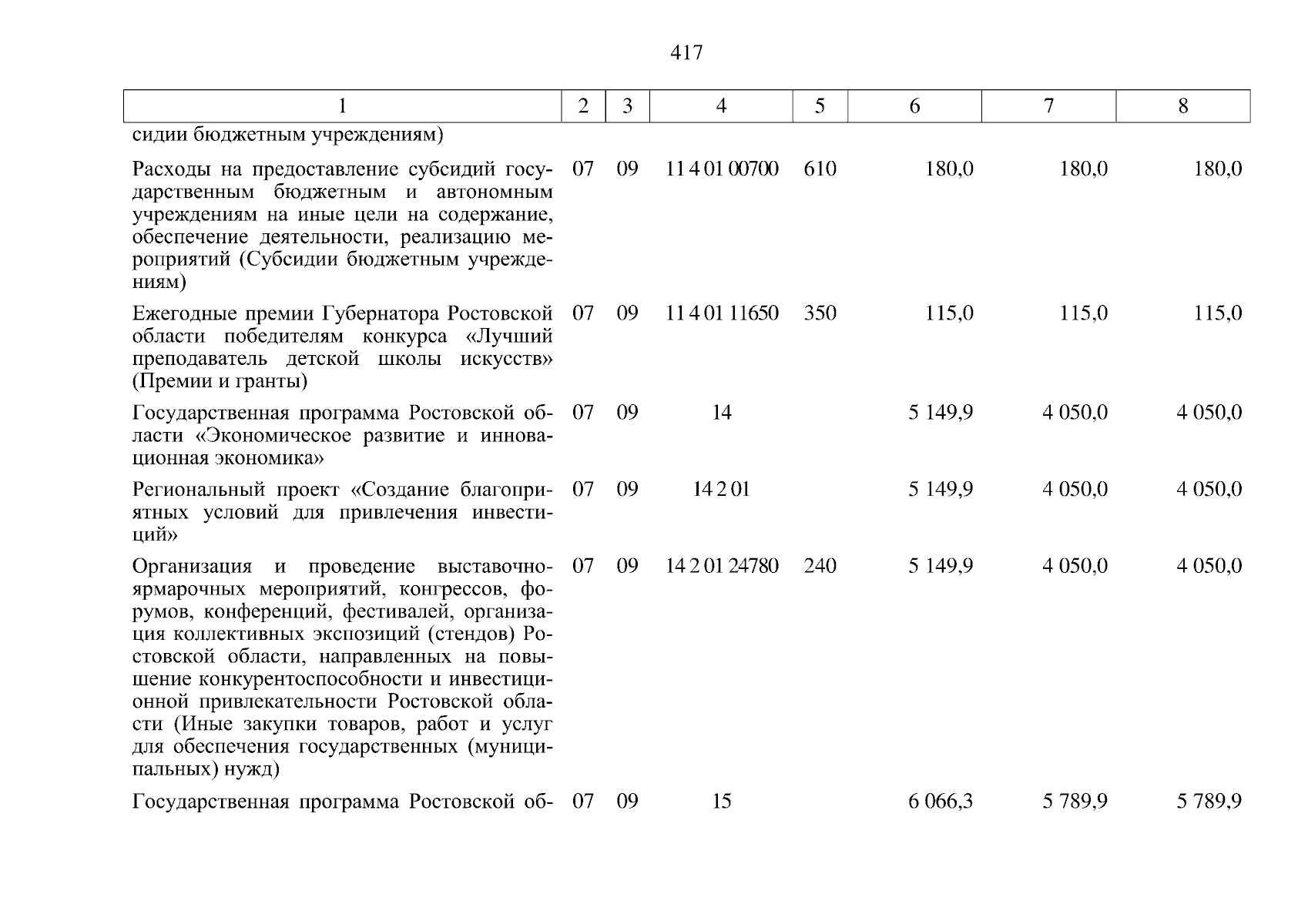 417

| 1 | 2 | 3 | 4 | 5 | 6 | 7 | 8 |
|---|---|---|---|---|---|---|---|
| сидии бюджетным учреждениям) | | | | | | | |
| Расходы на предоставление субсидий государственным бюджетным и автономным учреждениям на иные цели на содержание, обеспечение деятельности, реализацию мероприятий (Субсидии бюджетным учреждениям) | 07 | 09 | 11 4 01 00700 | 610 | 180,0 | 180,0 | 180,0 |
| Ежегодные премии Губернатора Ростовской области победителям конкурса «Лучший преподаватель детской школы искусств» (Премии и гранты) | 07 | 09 | 11 4 01 11650 | 350 | 115,0 | 115,0 | 115,0 |
| Государственная программа Ростовской области «Экономическое развитие и инновационная экономика» | 07 | 09 | 14 | | 5 149,9 | 4 050,0 | 4 050,0 |
| Региональный проект «Создание благоприятных условий для привлечения инвестиций» | 07 | 09 | 14 2 01 | | 5 149,9 | 4 050,0 | 4 050,0 |
| Организация и проведение выставочно-ярмарочных мероприятий, конгрессов, форумов, конференций, фестивалей, организация коллективных экспозиций (стендов) Ростовской области, направленных на повышение конкурентоспособности и инвестиционной привлекательности Ростовской области (Иные закупки товаров, работ и услуг для обеспечения государственных (муниципальных) нужд) | 07 | 09 | 14 2 01 24780 | 240 | 5 149,9 | 4 050,0 | 4 050,0 |
| Государственная программа Ростовской об- | 07 | 09 | 15 | | 6 066,3 | 5 789,9 | 5 789,9 |